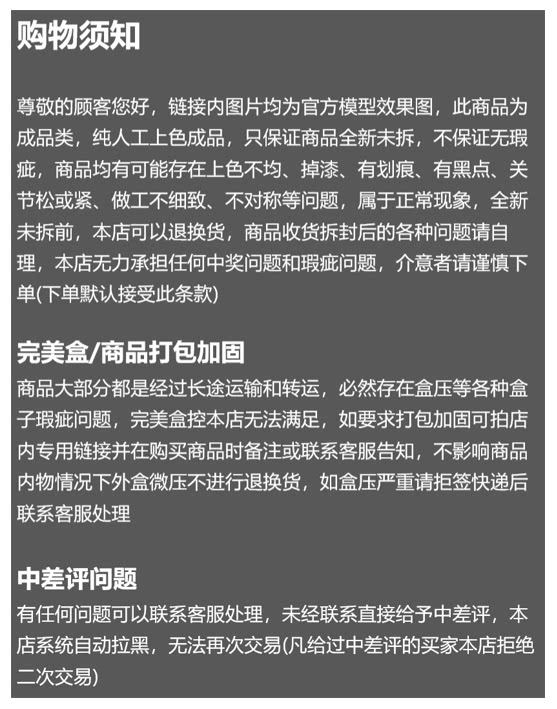 购物须知

尊敬的顾客您好，链接内图片均为官方模型效果图，此商品为成品类，纯人工上色成品，只保证商品全新未拆，不保证无瑕疵，商品均有可能存在上色不均、掉漆、有划痕、有黑点、关节松或紧、做工不细致、不对称等问题，属于正常现象，全新未拆前，本店可以退换货，商品收货拆封后的各种问题请自理，本店无力承担任何中奖问题和瑕疵问题，介意者请谨慎下单(下单默认接受此条款)

完美盒/商品打包加固

商品大部分都是经过长途运输和转运，必然存在盒压等各种盒子瑕疵问题，完美盒控本店无法满足，如要求打包加固可拍店内专用链接并在购买商品时备注或联系客服告知，不影响商品内物情况下外盒微压不进行退换货，如盒压严重请拒签快递后联系客服处理

中差评问题

有任何问题可以联系客服处理，未经联系直接给予中差评，本店系统自动拉黑，无法再次交易(凡给过中差评的买家本店拒绝二次交易)